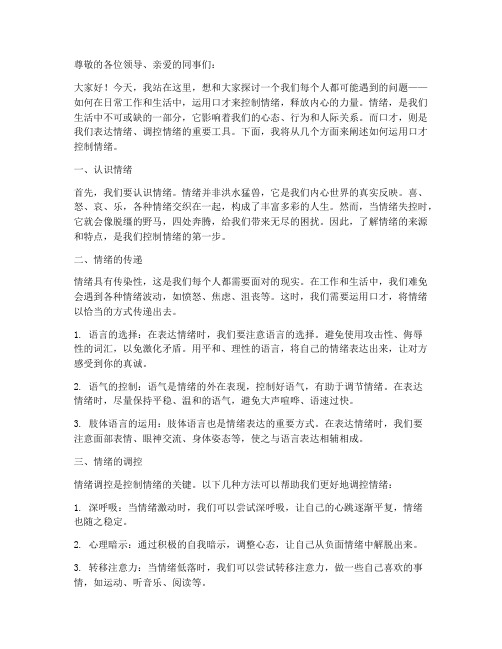 尊敬的各位领导、亲爱的同事们：

大家好！今天，我站在这里，想和大家探讨一个我们每个人都可能遇到的问题——如何在日常工作和生活中，运用口才来控制情绪，释放内心的力量。情绪，是我们生活中不可或缺的一部分，它影响着我们的心态、行为和人际关系。而口才，则是我们表达情绪、调控情绪的重要工具。下面，我将从几个方面来阐述如何运用口才控制情绪。

一、认识情绪

首先，我们要认识情绪。情绪并非洪水猛兽，它是我们内心世界的真实反映。喜、怒、哀、乐，各种情绪交织在一起，构成了丰富多彩的人生。然而，当情绪失控时，它就会像脱缰的野马，四处奔腾，给我们带来无尽的困扰。因此，了解情绪的来源和特点，是我们控制情绪的第一步。

二、情绪的传递

情绪具有传染性，这是我们每个人都需要面对的现实。在工作和生活中，我们难免会遇到各种情绪波动，如愤怒、焦虑、沮丧等。这时，我们需要运用口才，将情绪以恰当的方式传递出去。

1. 语言的选择：在表达情绪时，我们要注意语言的选择。避免使用攻击性、侮辱性的词汇，以免激化矛盾。用平和、理性的语言，将自己的情绪表达出来，让对方感受到你的真诚。

2. 语气的控制：语气是情绪的外在表现，控制好语气，有助于调节情绪。在表达情绪时，尽量保持平稳、温和的语气，避免大声喧哗、语速过快。

3. 肢体语言的运用：肢体语言也是情绪表达的重要方式。在表达情绪时，我们要注意面部表情、眼神交流、身体姿态等，使之与语言表达相辅相成。

三、情绪的调控

情绪调控是控制情绪的关键。以下几种方法可以帮助我们更好地调控情绪：

1. 深呼吸：当情绪激动时，我们可以尝试深呼吸，让自己的心跳逐渐平复，情绪也随之稳定。

2. 心理暗示：通过积极的自我暗示，调整心态，让自己从负面情绪中解脱出来。

3. 转移注意力：当情绪低落时，我们可以尝试转移注意力，做一些自己喜欢的事情，如运动、听音乐、阅读等。